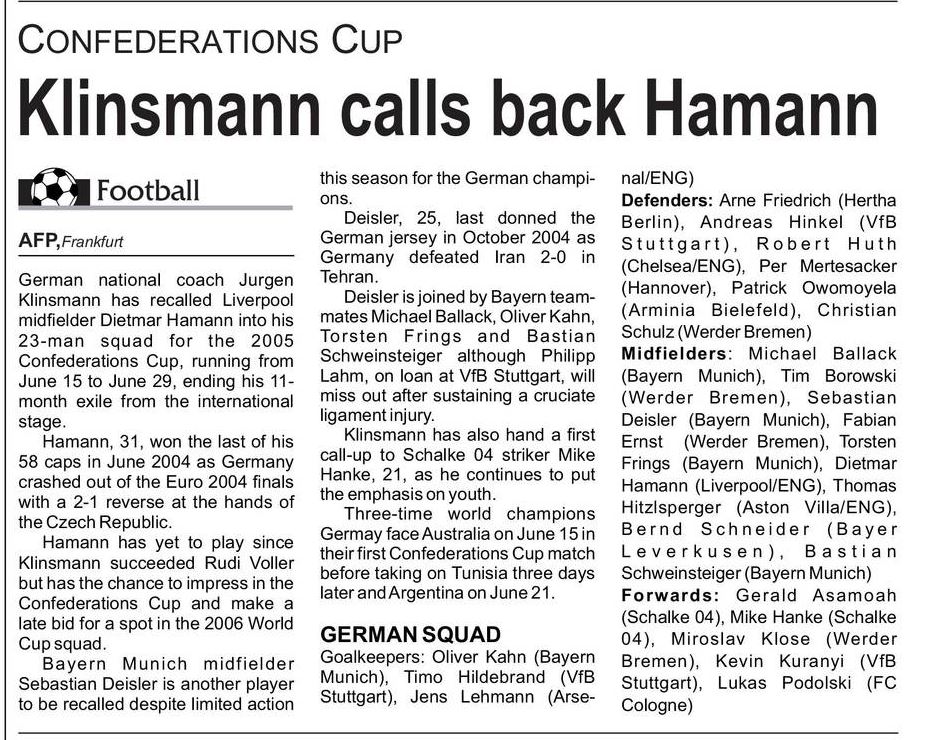 CONFEDERATIONS CUP

Klinsmann calls back Hamann

Football

AFP, Frankfurt

German national coach Jurgen Klinsmann has recalled Liverpool midfielder Dietmar Hamann into his 23-man squad for the 2005 Confederations Cup, running from June 15 to June 29, ending his 11-month exile from the international stage.

Hamann, 31, won the last of his 58 caps in June 2004 as Germany crashed out of the Euro 2004 finals with a 2-1 reverse at the hands of the Czech Republic.

Hamann has yet to play since Klinsmann succeeded Rudi Voller but has the chance to impress in the Confederations Cup and make a late bid for a spot in the 2006 World Cup squad.

Bayern Munich midfielder Sebastian Deisler is another player to be recalled despite limited action this season for the German champions.

Deisler, 25, last donned the German jersey in October 2004 as Germany defeated Iran 2-0 in Tehran.

Deisler is joined by Bayern teammates Michael Ballack, Oliver Kahn, Torsten Frings and Bastian Schweinsteiger although Philipp Lahm, on loan at VfB Stuttgart, will miss out after sustaining a cruciate ligament injury.

Klinsmann has also hand a first call-up to Schalke 04 striker Mike Hanke, 21, as he continues to put the emphasis on youth.

Three-time world champions Germay face Australia on June 15 in their first Confederations Cup match before taking on Tunisia three days later and Argentina on June 21.

GERMAN SQUAD

Goalkeepers: Oliver Kahn (Bayern Munich), Timo Hildebrand (VfB Stuttgart), Jens Lehmann (Arsenal/ENG)

Defenders: Arne Friedrich (Hertha Berlin), Andreas Hinkel (VfB Stuttgart), Robert Huth (Chelsea/ENG), Per Mertesacker (Hannover), Patrick Owomoyela (Arminia Bielefeld), Christian Schulz (Werder Bremen)

Midfielders: Michael Ballack (Bayern Munich), Tim Borowski (Werder Bremen), Sebastian Deisler (Bayern Munich), Fabian Ernst (Werder Bremen), Torsten Frings (Bayern Munich), Dietmar Hamann (Liverpool/ENG), Thomas Hitzlsperger (Aston Villa/ENG), Bernd Schneider (Bayer Leverkusen), Bastian Schweinsteiger (Bayern Munich)

Forwards: Gerald Asamoah (Schalke 04), Mike Hanke (Schalke 04), Miroslav Klose (Werder Bremen), Kevin Kuranyi (VfB Stuttgart), Lukas Podolski (FC Cologne)